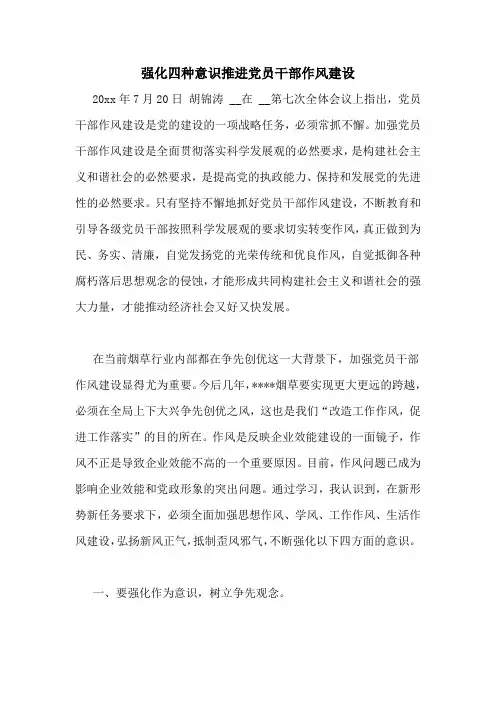 强化四种意识推进党员干部作风建设

20xx 年 7 月 20 日 胡锦涛 __在 __第七次全体会议上指出，党员干部作风建设是党的建设的一项战略任务，必须常抓不懈。加强党员干部作风建设是全面贯彻落实科学发展观的必然要求，是构建社会主义和谐社会的必然要求，是提高党的执政能力、保持和发展党的先进性的必然要求。只有坚持不懈地抓好党员干部作风建设，不断教育和引导各级党员干部按照科学发展观的要求切实转变作风，真正做到为民、务实、清廉，自觉发扬党的光荣传统和优良作风，自觉抵御各种腐朽落后思想观念的侵蚀，才能形成共同构建社会主义和谐社会的强大力量，才能推动经济社会又好又快发展。

在当前烟草行业内部都在争先创优这一大背景下，加强党员干部作风建设显得尤为重要。今后几年，****烟草要实现更大更远的跨越，必须在全局上下大兴争先创优之风，这也是我们“改造工作作风，促进工作落实”的目的所在。作风是反映企业效能建设的一面镜子，作风不正是导致企业效能不高的一个重要原因。目前，作风问题已成为影响企业效能和党政形象的突出问题。通过学习，我认识到，在新形势新任务要求下，必须全面加强思想作风、学风、工作作风、生活作风建设，弘扬新风正气，抵制歪风邪气，不断强化以下四方面的意识。

一、要强化作为意识，树立争先观念。